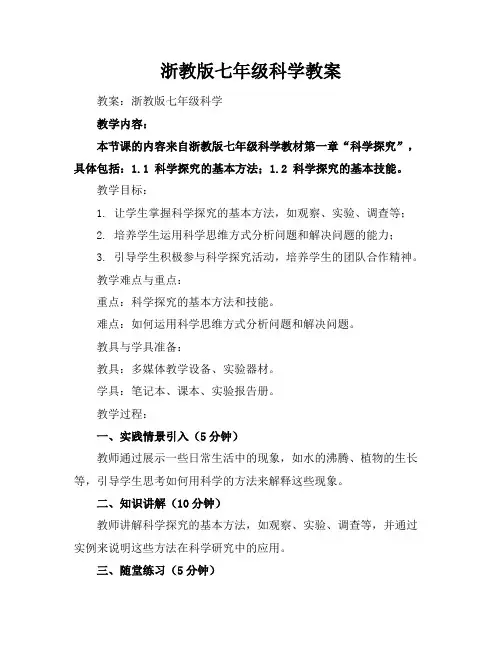 浙教版七年级科学教案

教案：浙教版七年级科学

教学内容：

本节课的内容来自浙教版七年级科学教材第一章“科学探究”，具体包括：1.1 科学探究的基本方法；1.2 科学探究的基本技能。

教学目标：

1. 让学生掌握科学探究的基本方法，如观察、实验、调查等；

2. 培养学生运用科学思维方式分析问题和解决问题的能力；

3. 引导学生积极参与科学探究活动，培养学生的团队合作精神。

教学难点与重点：

重点：科学探究的基本方法和技能。

难点：如何运用科学思维方式分析问题和解决问题。

教具与学具准备：

教具：多媒体教学设备、实验器材。

学具：笔记本、课本、实验报告册。

教学过程：

一、实践情景引入（5分钟）

教师通过展示一些日常生活中的现象，如水的沸腾、植物的生长等，引导学生思考如何用科学的方法来解释这些现象。

二、知识讲解（10分钟）

教师讲解科学探究的基本方法，如观察、实验、调查等，并通过实例来说明这些方法在科学研究中的应用。

三、随堂练习（5分钟）